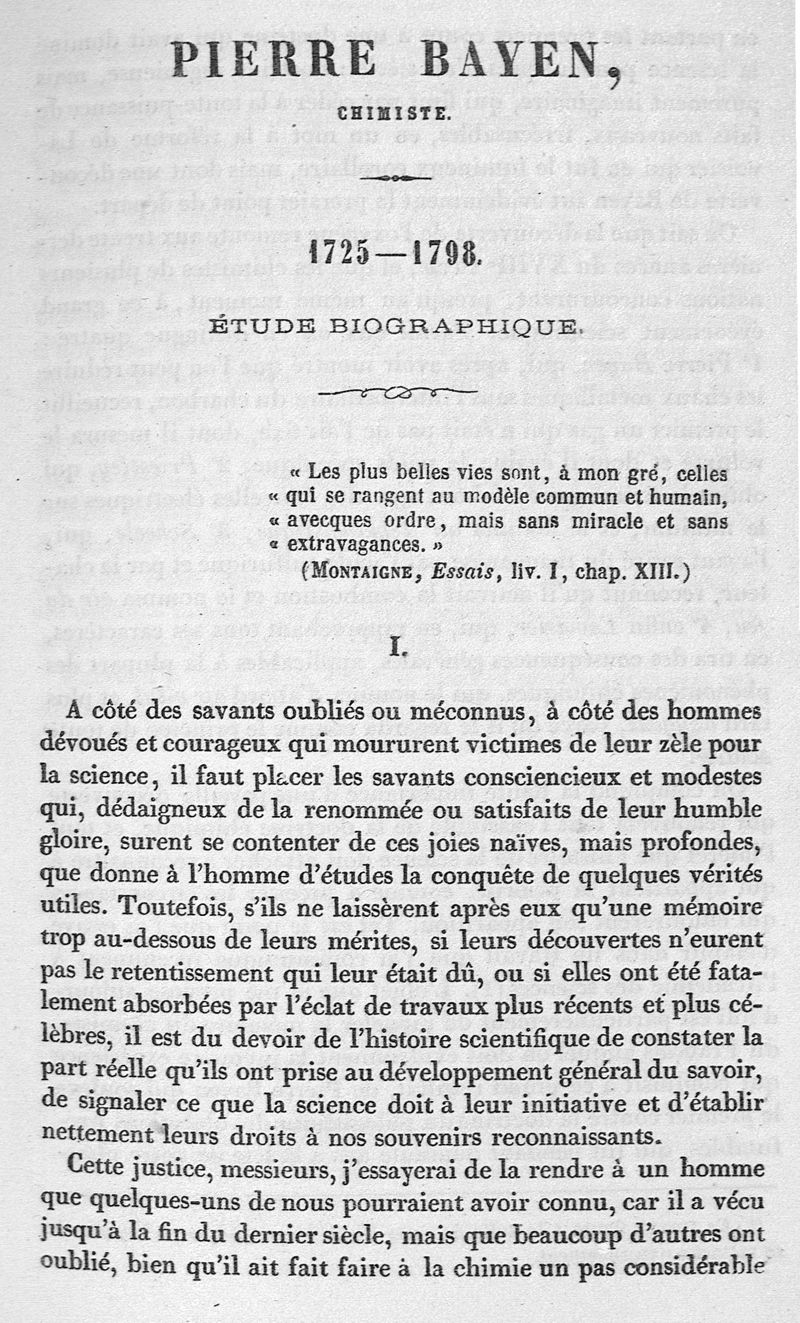 PIERRE BAYEN,

CHIMISTE.

1725—1798.

ÉTUDE BIOGRAPHIQUE.

« Les plus belles vies sont, à mon gré, celles « qui se rangent au modèle commun et humain, « avecques ordre, mais sans miracle et sans « extravagances. »
(MONTAIGNE, Essais, liv. I, chap. XIII.)

I.

A côté des savants oubliés ou méconnus, à côté des hommes dévoués et courageux qui moururent victimes de leur zèle pour la science, il faut placer les savants consciencieux et modestes qui, dédaigneux de la renommée ou satisfaits de leur humble gloire, surent se contenter de ces joies naïves, mais profondes, que donne à l'homme d'études la conquête de quelques vérités utiles. Toutefois, s'ils ne laissèrent après eux qu'une mémoire trop au-dessous de leurs mérites, si leurs découvertes n'eurent pas le retentissement qui leur était dû, ou si elles ont été fatalement absorbées par l'éclat de travaux plus récents et plus célèbres, il est du devoir de l'histoire scientifique de constater la part réelle qu'ils ont prise au développement général du savoir, de signaler ce que la science doit à leur initiative et d'établir nettement leurs droits à nos souvenirs reconnaissants.

Cette justice, messieurs, j'essayerai de la rendre à un homme que quelques-uns de nous pourraient avoir connu, car il a vécu jusqu'à la fin du dernier siècle, mais que beaucoup d'autres ont oublié, bien qu'il ait fait faire à la chimie un pas considérable